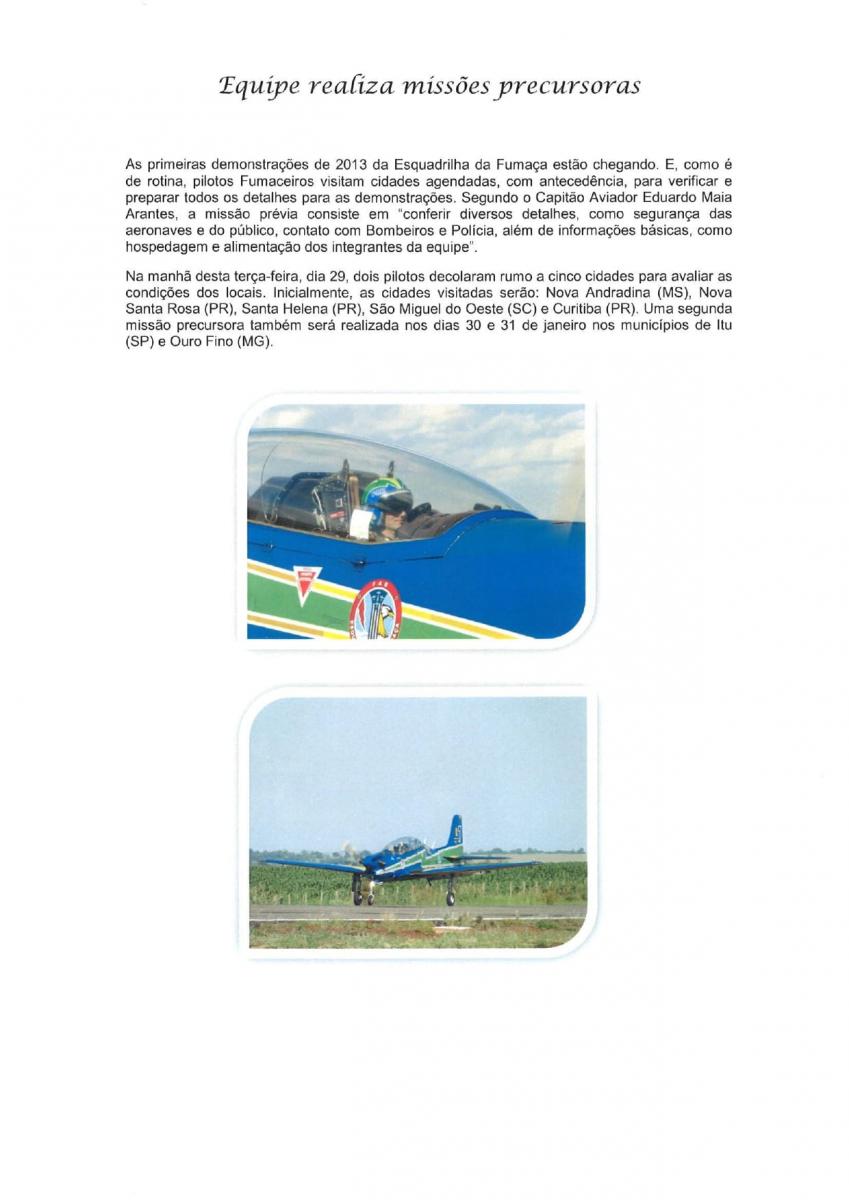 Equipe realiza missões precursoras

As primeiras demonstrações de 2013 da Esquadrilha da Fumaça estão chegando. E, como é de rotina, pilotos Fumaceiros visitam cidades agendadas, com antecedência, para verificar e preparar todos os detalhes para as demonstrações. Segundo o Capitão Aviador Eduardo Maia Arantes, a missão prévia consiste em "conferir diversos detalhes, como segurança das aeronaves e do público, contato com Bombeiros e Polícia, além de informações básicas, como hospedagem e alimentação dos integrantes da equipe".

Na manhã desta terça-feira, dia 29, dois pilotos decolaram rumo a cinco cidades para avaliar as condições dos locais. Inicialmente, as cidades visitadas serão: Nova Andradina (MS), Nova Santa Rosa (PR), Santa Helena (PR), São Miguel do Oeste (SC) e Curitiba (PR). Uma segunda missão precursora também será realizada nos dias 30 e 31 de janeiro nos municípios de Itu (SP) e Ouro Fino (MG).